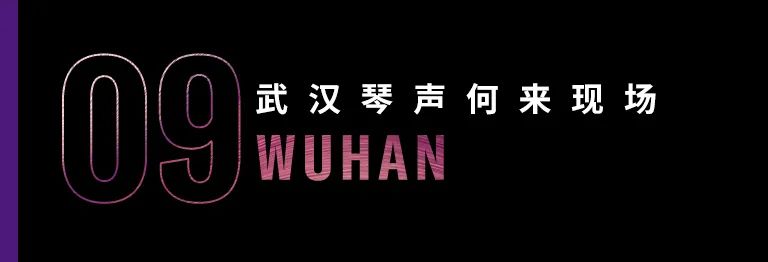 09
武汉琴声何来现场
WUHAN